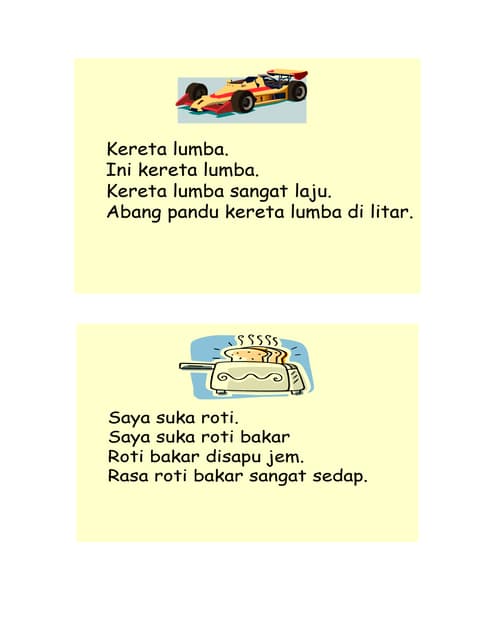 Kereta lumba.
Ini kereta lumba.
Kereta lumba sangat laju.
Abang pandu kereta lumba di litar.

Saya suka roti.
Saya suka roti bakar
Roti bakar disapu jem.
Rasa roti bakar sangat sedap.